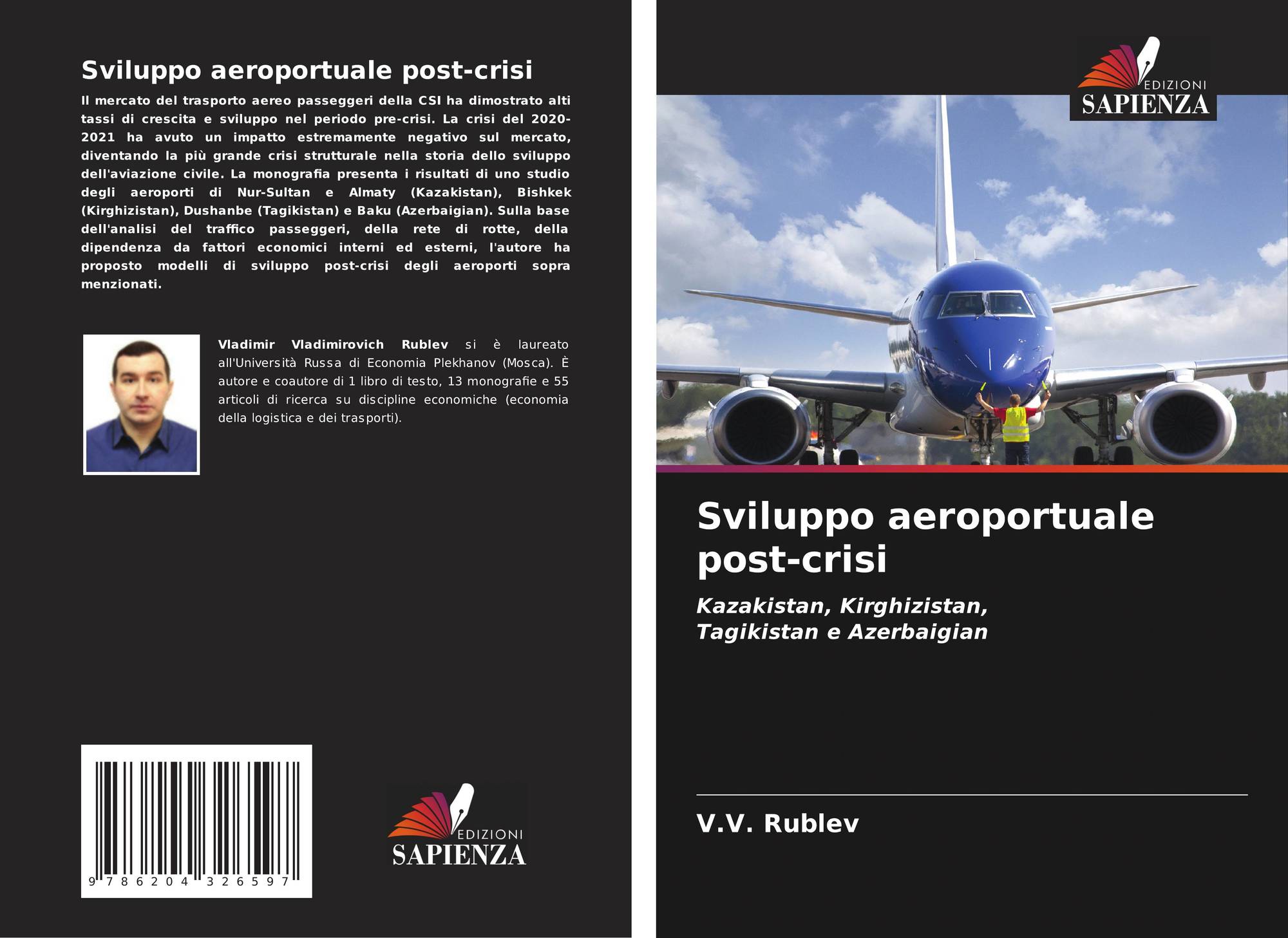 Sviluppo aeroportuale post-crisi

Il mercato del trasporto aereo passeggeri della CSI ha dimostrato alti tassi di crescita e sviluppo nel periodo pre-crisi. La crisi del 2020-2021 ha avuto un impatto estremamente negativo sul mercato, diventando la più grande crisi strutturale nella storia dello sviluppo dell'aviazione civile. La monografia presenta i risultati di uno studio degli aeroporti di Nur-Sultan e Almaty (Kazakistan), Bishkek (Kirghizistan), Dushanbe (Tagikistan) e Baku (Azerbaigian). Sulla base dell'analisi del traffico passeggeri, della rete di rotte, della dipendenza da fattori economici interni ed esterni, l'autore ha proposto modelli di sviluppo post-crisi degli aeroporti sopra menzionati.

Vladimir Vladimirovich Rublev si è laureato all'Università Russa di Economia Plekhanov (Mosca). È autore e coautore di 1 libro di testo, 13 monografie e 55 articoli di ricerca su discipline economiche (economia della logistica e dei trasporti).

9 786204 326597

EDIZIONI
SAPIENZA

EDIZIONI
SAPIENZA

Sviluppo aeroportuale post-crisi

Kazakistan, Kirghizistan, Tagikistan e Azerbaigian

V.V. Rublev